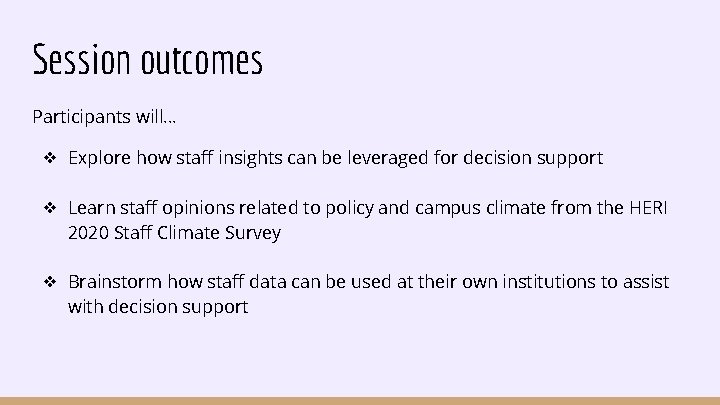 Session outcomes

Participants will…

❖ Explore how staff insights can be leveraged for decision support

❖ Learn staff opinions related to policy and campus climate from the HERI 2020 Staff Climate Survey

❖ Brainstorm how staff data can be used at their own institutions to assist with decision support